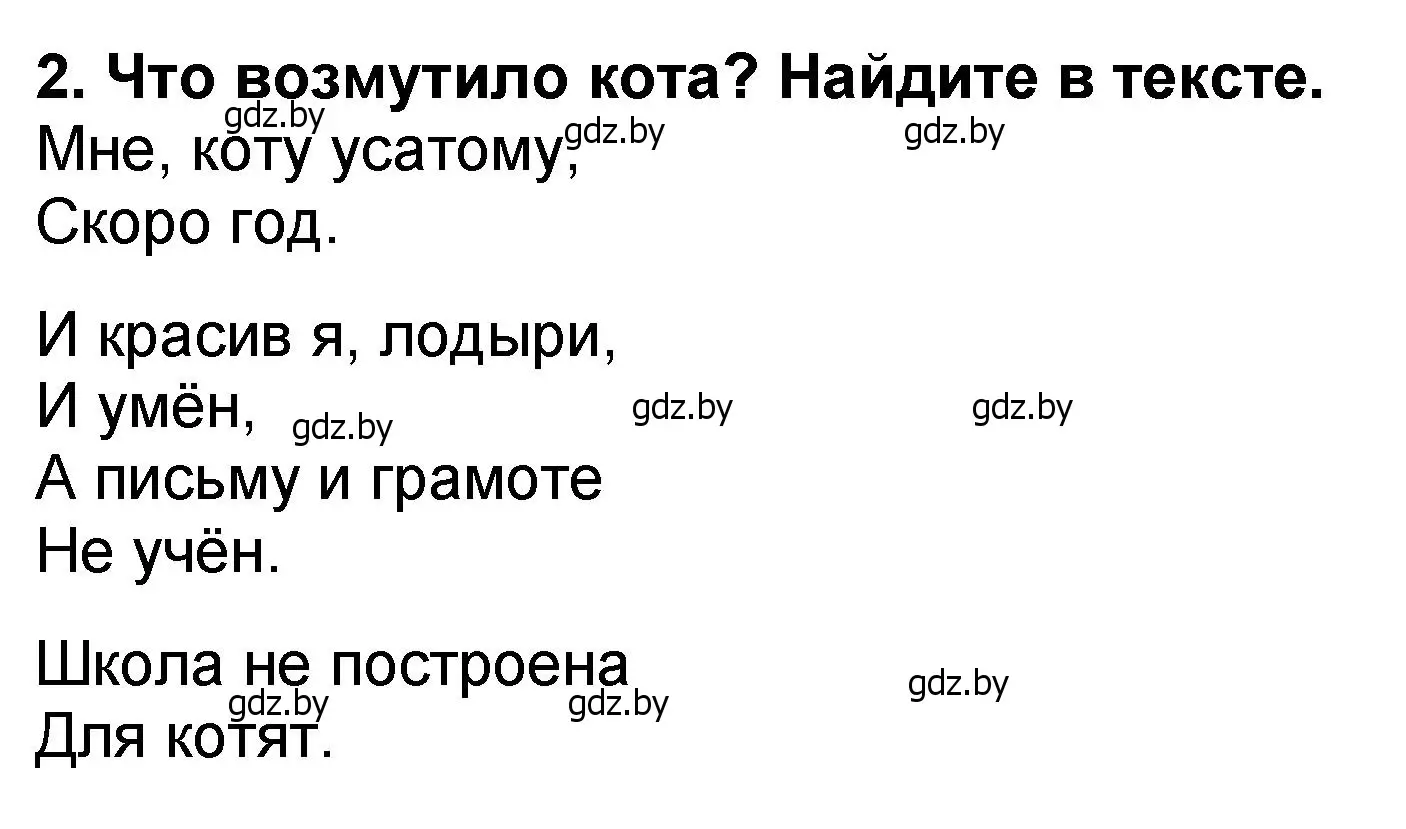 2. Что возмутило кота? Найдите в тексте.
gdz.by gdz.by gdz.by
Мне, коту усатому,
Скоро год.

И красив я, лодыри,
И умён, gdz.by gdz.by gdz.by
А письму и грамоте
Не учён.

Школа не построена
gdz.by gdz.by gdz.by
Для котят.